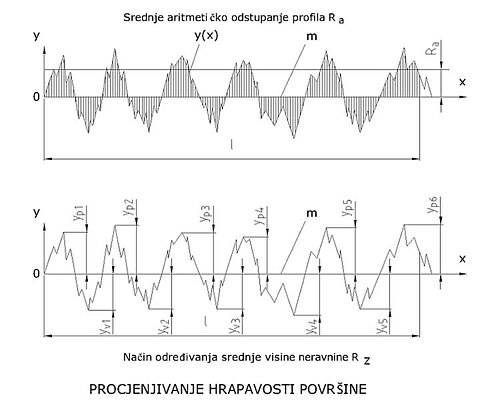 Srednje aritmetičko odstupanje profila $R_a$

y

y(x)

m

$R_a$

x

0

l

y

$y_{p1}$

$y_{p2}$

$y_{p3}$

$y_{p4}$

m

$y_{p5}$

$y_{p6}$

x

0

$y_{v1}$

$y_{v2}$

l

$y_{v3}$

$y_{v4}$

$y_{v5}$

Način određivanja srednje visine neravnine $R_z$

PROCJENJIVANJE HRAPAVOSTI POVRŠINE